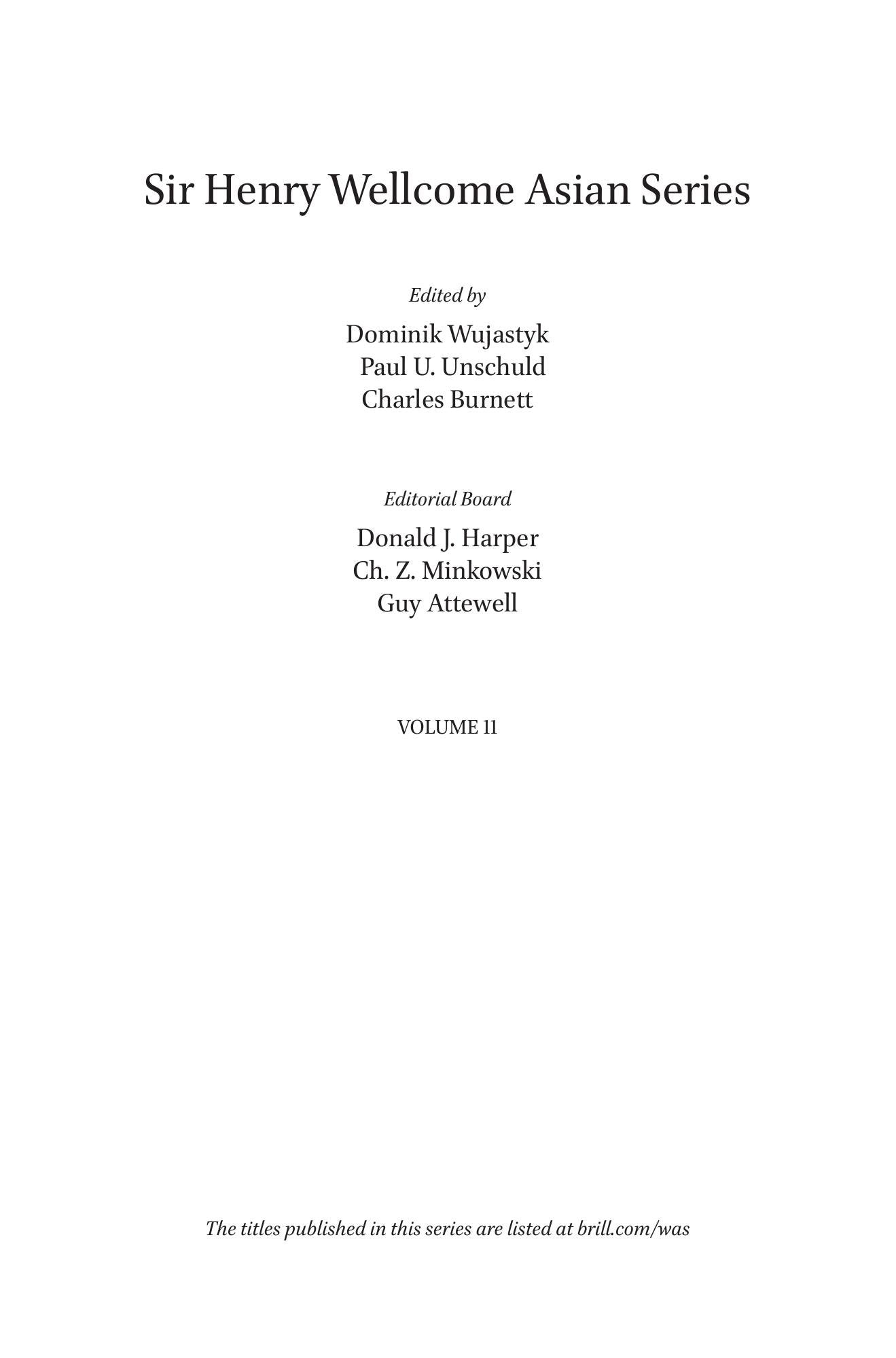 Sir Henry Wellcome Asian Series

Edited by

Dominik Wujastyk
Paul U. Unschuld
Charles Burnett

Editorial Board

Donald J. Harper
Ch. Z. Minkowski
Guy Attewell

VOLUME 11

The titles published in this series are listed at brill.com/was